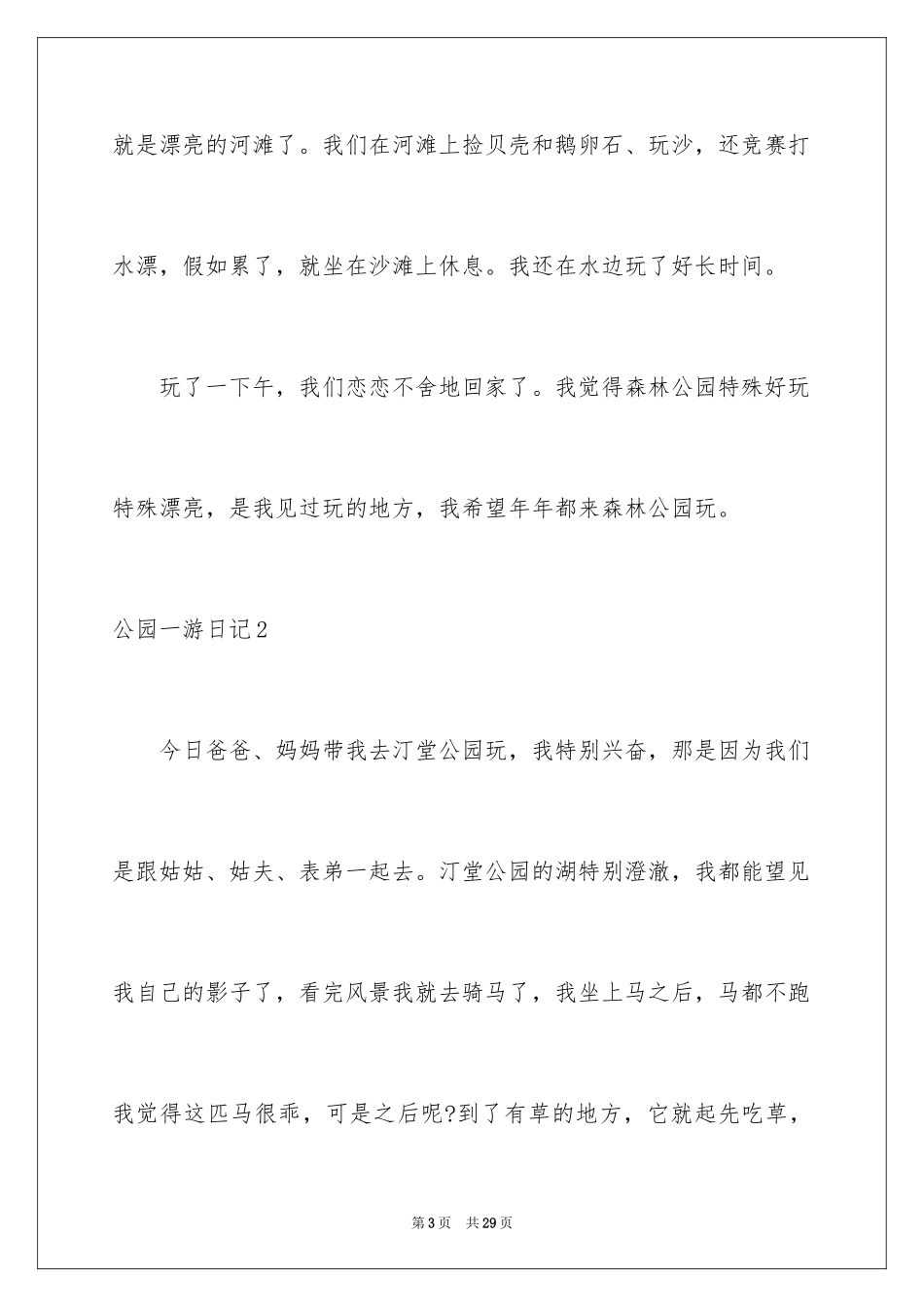 就是漂亮的河滩了。我们在河滩上捡贝壳和鹅卵石、玩沙，还竞赛打水漂，假如累了，就坐在沙滩上休息。我还在水边玩了好长时间。

玩了一下午，我们恋恋不舍地回家了。我觉得森林公园特殊好玩特殊漂亮，是我见过玩的地方，我希望年年都来森林公园玩。

公园一游日记2

今日爸爸、妈妈带我去汀堂公园玩，我特别兴奋，那是因为我们是跟姑姑、姑夫、表弟一起去。汀堂公园的湖特别澄澈，我都能望见我自己的影子了，看完风景我就去骑马了，我坐上马之后，马都不跑我觉得这匹马很乖，可是之后呢?到了有草的地方，它就起先吃草，

第3页 共29页